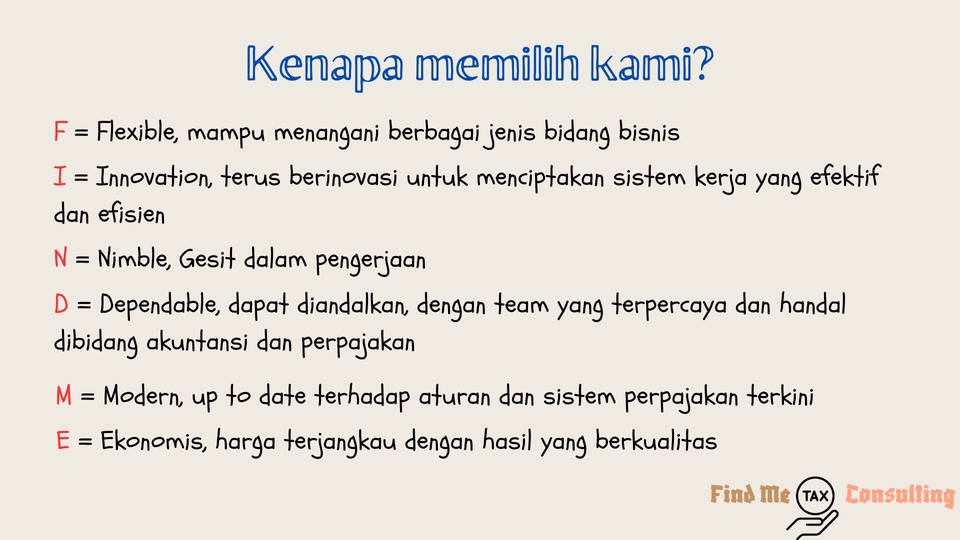 Kenapa memilih kami?

F = Flexible, mampu menangani berbagai jenis bidang bisnis

I = Innovation, terus berinovasi untuk menciptakan sistem kerja yang efektif dan efisien

N = Nimble, Gesit dalam pengerjaan

D = Dependable, dapat diandalkan, dengan team yang terpercaya dan handal dibidang akuntansi dan perpajakan

M = Modern, up to date terhadap aturan dan sistem perpajakan terkini

E = Ekonomis, harga terjangkau dengan hasil yang berkualitas

Find Me TAX Consulting